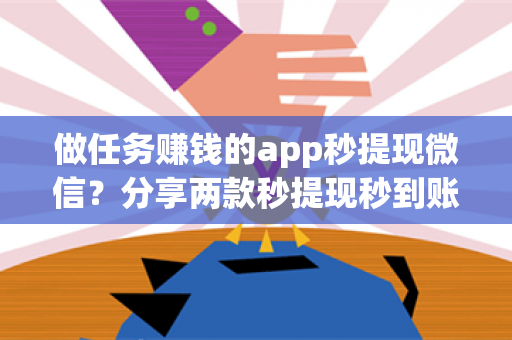 做任务赚钱的app秒提现微信？分享两款秒提现秒到账